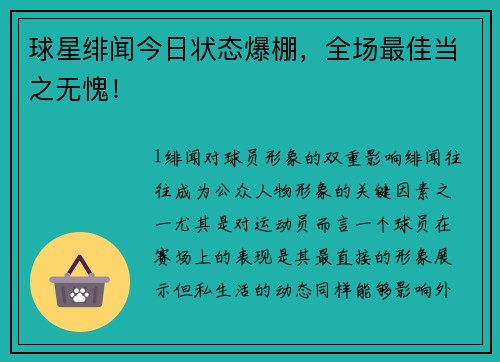 球星绯闻今日状态爆棚，全场最佳当之无愧！

1绯闻对球员形象的双重影响绯闻往往成为公众人物形象的关键因素之一尤其是对运动员而言一个球员在赛场上的表现是其最直接的形象展示但私生活的动态同样能够影响外